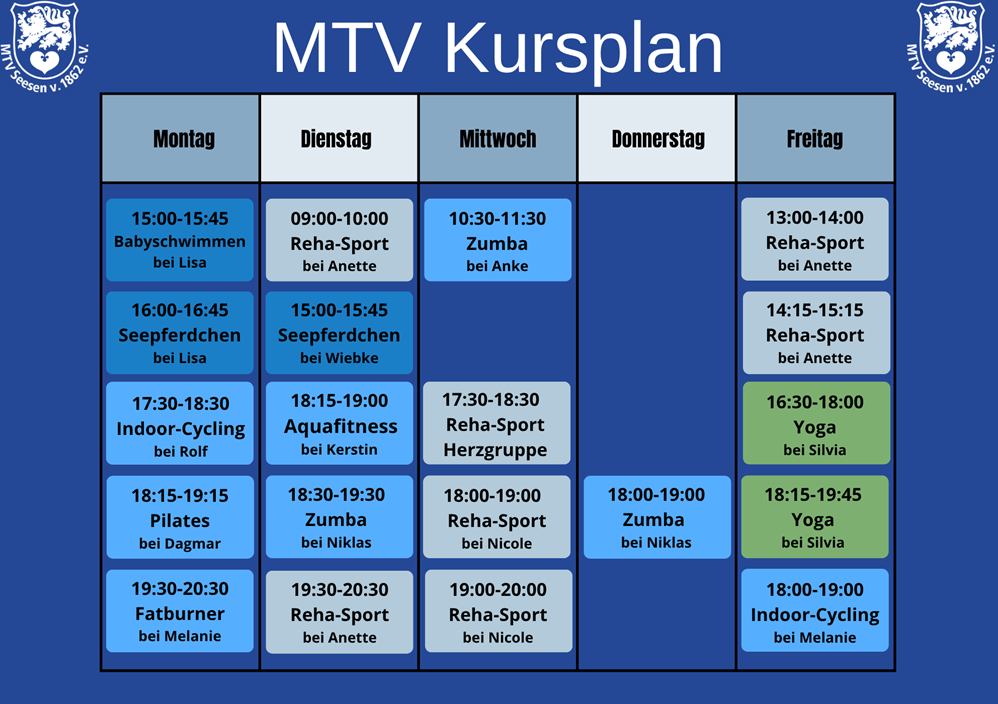 MTV Seesen v. 1862 e.V.

MTV Kursplan

MTV Seesen v. 1862 e.V.

| Montag | Dienstag | Mittwoch | Donnerstag | Freitag |
|---|---|---|---|---|
| 15:00-15:45 Babyschwimmen bei Lisa | 09:00-10:00 Reha-Sport bei Anette | 10:30-11:30 Zumba bei Anke | | 13:00-14:00 Reha-Sport bei Anette |
| 16:00-16:45 Seepferdchen bei Lisa | 15:00-15:45 Seepferdchen bei Wiebke | | | 14:15-15:15 Reha-Sport bei Anette |
| 17:30-18:30 Indoor-Cycling bei Rolf | 18:15-19:00 Aquafitness bei Kerstin | 17:30-18:30 Reha-Sport Herzgruppe | | 16:30-18:00 Yoga bei Silvia |
| 18:15-19:15 Pilates bei Dagmar | 18:30-19:30 Zumba bei Niklas | 18:00-19:00 Reha-Sport bei Nicole | 18:00-19:00 Zumba bei Niklas | 18:15-19:45 Yoga bei Silvia |
| 19:30-20:30 Fatburner bei Melanie | 19:30-20:30 Reha-Sport bei Anette | 19:00-20:00 Reha-Sport bei Nicole | | 18:00-19:00 Indoor-Cycling bei Melanie |